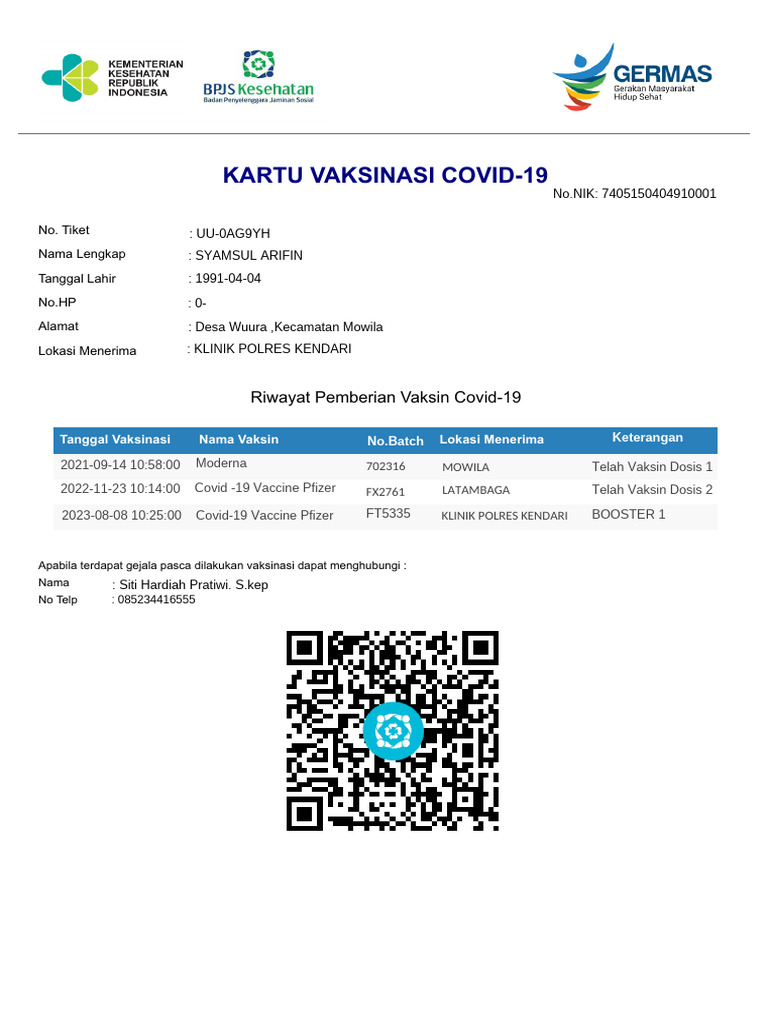 KEMENTERIAN KESEHATAN REPUBLIK INDONESIA

BPJS Kesehatan
Badan Penyelenggara Jaminan Sosial

GERMAS
Gerakan Masyarakat Hidup Sehat

KARTU VAKSINASI COVID-19

No.NIK: 7405150404910001

No. Tiket : UU-0AG9YH
Nama Lengkap : SYAMSUL ARIFIN
Tanggal Lahir : 1991-04-04
No.HP : 0-
Alamat : Desa Wuura ,Kecamatan Mowila
Lokasi Menerima : KLINIK POLRES KENDARI

Riwayat Pemberian Vaksin Covid-19

| Tanggal Vaksinasi | Nama Vaksin | No.Batch | Lokasi Menerima | Keterangan |
|---|---|---|---|---|
| 2021-09-14 10:58:00 | Moderna | 702316 | MOWILA | Telah Vaksin Dosis 1 |
| 2022-11-23 10:14:00 | Covid -19 Vaccine Pfizer | FX2761 | LATAMBAGA | Telah Vaksin Dosis 2 |
| 2023-08-08 10:25:00 | Covid-19 Vaccine Pfizer | FT5335 | KLINIK POLRES KENDARI | BOOSTER 1 |

Apabila terdapat gejala pasca dilakukan vaksinasi dapat menghubungi :
Nama : Siti Hardiah Pratiwi. S.kep
No Telp : 085234416555